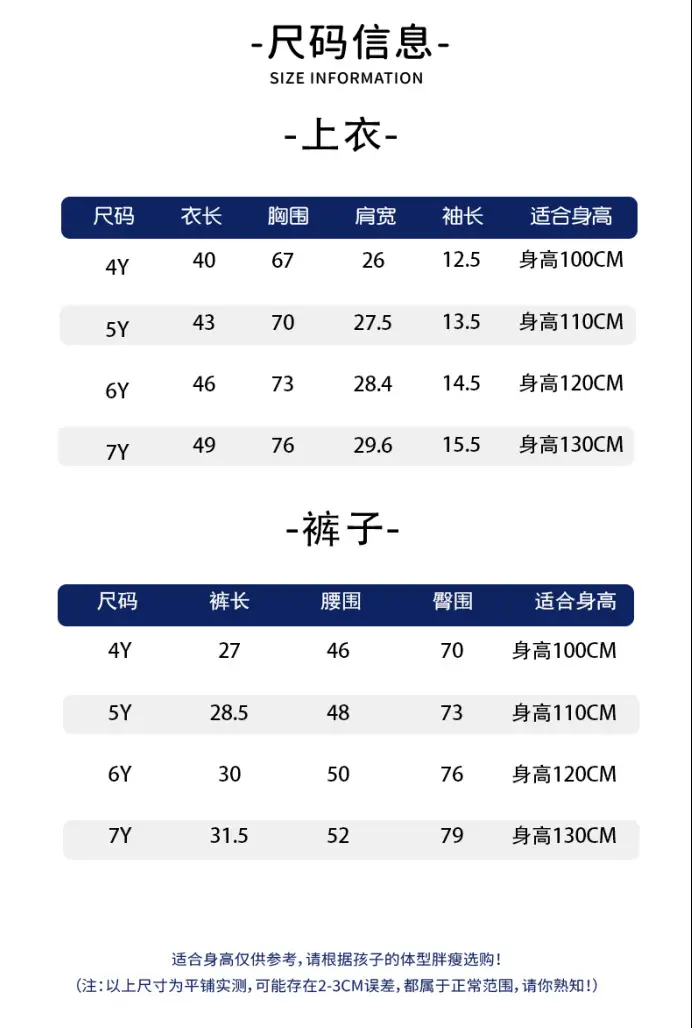 -尺码信息-
SIZE INFORMATION

-上衣-

| 尺码 | 衣长 | 胸围 | 肩宽 | 袖长 | 适合身高 |
|---|---|---|---|---|---|
| 4Y | 40 | 67 | 26 | 12.5 | 身高100CM |
| 5Y | 43 | 70 | 27.5 | 13.5 | 身高110CM |
| 6Y | 46 | 73 | 28.4 | 14.5 | 身高120CM |
| 7Y | 49 | 76 | 29.6 | 15.5 | 身高130CM |

-裤子-

| 尺码 | 裤长 | 腰围 | 臀围 | 适合身高 |
|---|---|---|---|---|
| 4Y | 27 | 46 | 70 | 身高100CM |
| 5Y | 28.5 | 48 | 73 | 身高110CM |
| 6Y | 30 | 50 | 76 | 身高120CM |
| 7Y | 31.5 | 52 | 79 | 身高130CM |

适合身高仅供参考，请根据孩子的体型胖瘦选购！
（注：以上尺寸为平铺实测，可能存在2-3CM误差，都属于正常范围，请你熟知！）